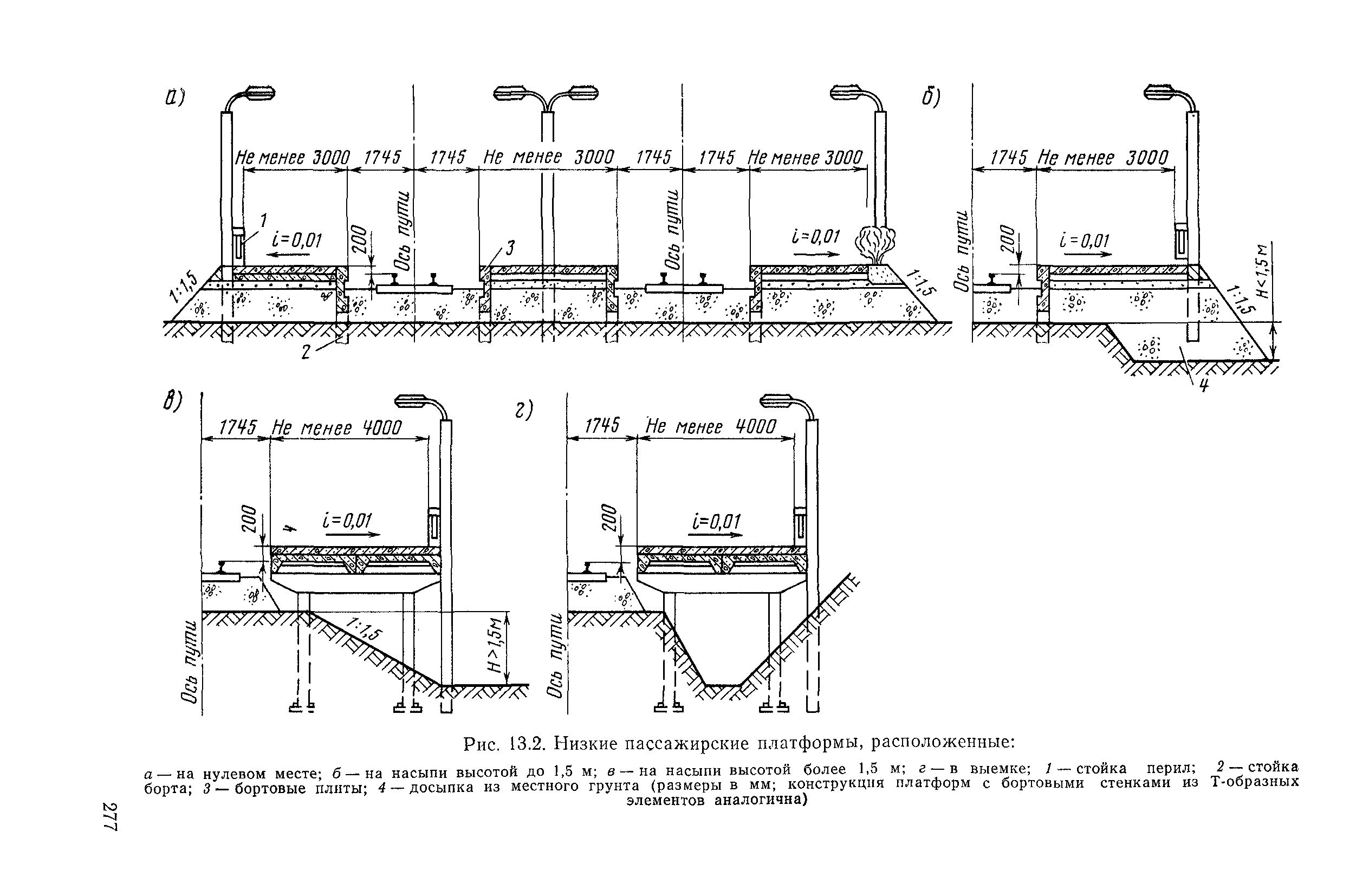 а)

Не менее 3000 1745 1745 Не менее 3000 1745 1745 Не менее 3000

1

$i=0,01$

200

Ось пути

3

Ось пути

$i=0,01$

1:1,5

1:1,5

2

б)

1745 Не менее 3000

Ось пути

200

$i=0,01$

1:1,5

$H<1,5$ м

4

в)

1745 Не менее 4000

200

$i=0,01$

1:1,5

$H>1,5$ м

Ось пути

г)

1745 Не менее 4000

200

$i=0,01$

Ось пути

Рис. 13.2. Низкие пассажирские платформы, расположенные:

а — на нулевом месте; б — на насыпи высотой до 1,5 м; в — на насыпи высотой более 1,5 м; г — в выемке; 1 — стойка перил; 2 — стойка борта; 3 — бортовые плиты; 4 — досыпка из местного грунта (размеры в мм; конструкция платформ с бортовыми стенками из Т-образных элементов аналогична)

277